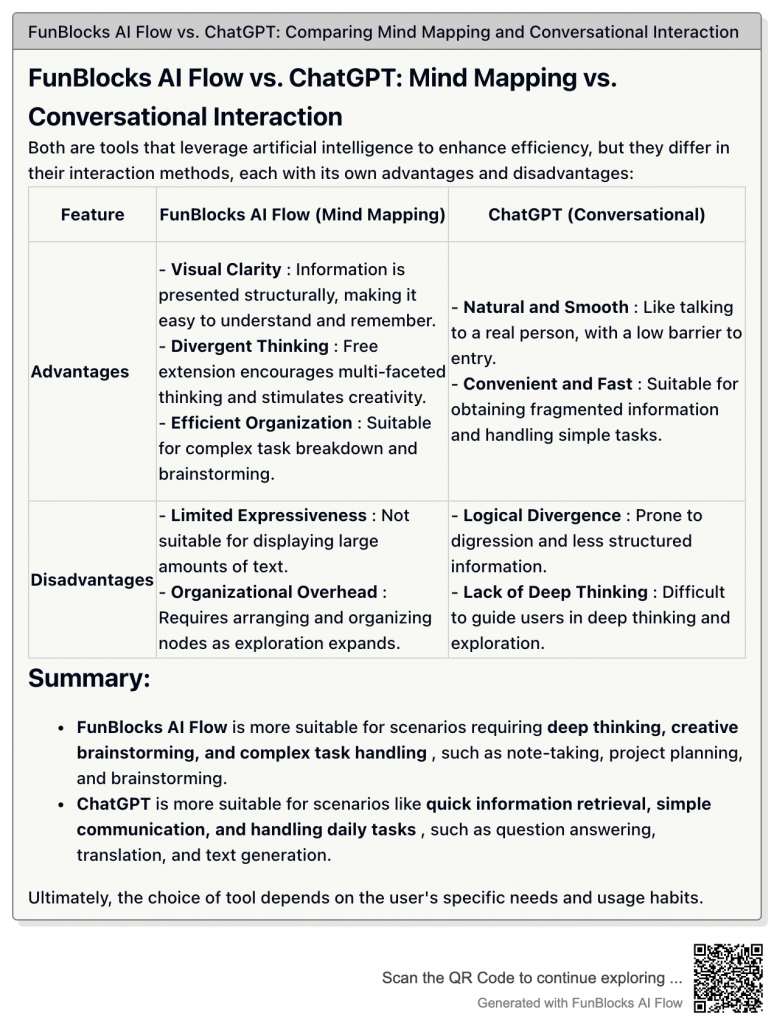 FunBlocks AI Flow vs. ChatGPT: Comparing Mind Mapping and Conversational Interaction

FunBlocks AI Flow vs. ChatGPT: Mind Mapping vs. Conversational Interaction

Both are tools that leverage artificial intelligence to enhance efficiency, but they differ in their interaction methods, each with its own advantages and disadvantages:

| Feature | FunBlocks AI Flow (Mind Mapping) | ChatGPT (Conversational) |
|---|---|---|
| Advantages | - Visual Clarity : Information is presented structurally, making it easy to understand and remember. - Divergent Thinking : Free extension encourages multi-faceted thinking and stimulates creativity. - Efficient Organization : Suitable for complex task breakdown and brainstorming. | - Natural and Smooth : Like talking to a real person, with a low barrier to entry. - Convenient and Fast : Suitable for obtaining fragmented information and handling simple tasks. |
| Disadvantages | - Limited Expressiveness : Not suitable for displaying large amounts of text. - Organizational Overhead : Requires arranging and organizing nodes as exploration expands. | - Logical Divergence : Prone to digression and less structured information. - Lack of Deep Thinking : Difficult to guide users in deep thinking and exploration. |

Summary:

- FunBlocks AI Flow is more suitable for scenarios requiring deep thinking, creative brainstorming, and complex task handling , such as note-taking, project planning, and brainstorming.
- ChatGPT is more suitable for scenarios like quick information retrieval, simple communication, and handling daily tasks , such as question answering, translation, and text generation.

Ultimately, the choice of tool depends on the user's specific needs and usage habits.

Scan the QR Code to continue exploring ...
Generated with FunBlocks AI Flow